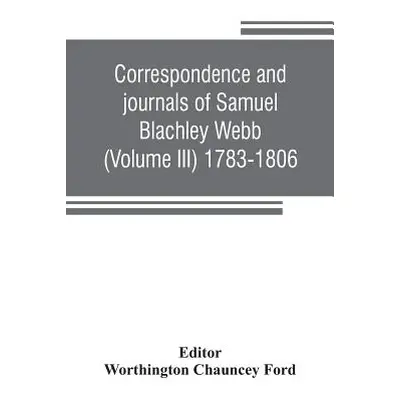 Correspondence and journals of Samuel Blachley Webb (Volume III) 1783-1806

Editor
Worthington Chauncey Ford